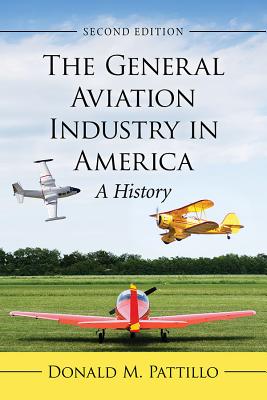 SECOND EDITION

THE GENERAL AVIATION INDUSTRY IN AMERICA

A History

DONALD M. PATTILLO